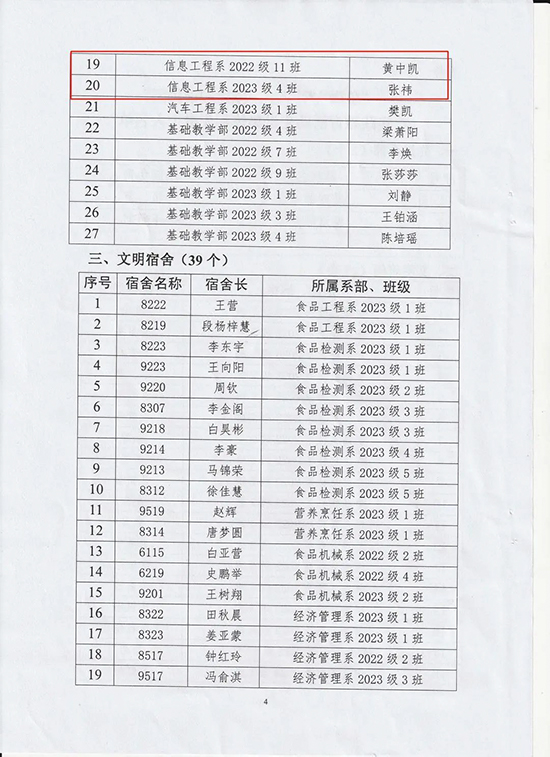 | 19 | 信息工程系 2022 级 11 班 | 黄中凯 |
|---|---|---|
| 20 | 信息工程系 2023 级 4 班 | 张祎 |
| 21 | 汽车工程系 2023 级 1 班 | 樊凯 |
| 22 | 基础教学部 2022 级 4 班 | 梁萧阳 |
| 23 | 基础教学部 2022 级 7 班 | 李焕 |
| 24 | 基础教学部 2022 级 9 班 | 张莎莎 |
| 25 | 基础教学部 2023 级 1 班 | 刘静 |
| 26 | 基础教学部 2023 级 3 班 | 王铂涵 |
| 27 | 基础教学部 2023 级 4 班 | 陈培瑶 |

三、文明宿舍（39 个）

| 序号 | 宿舍名称 | 宿舍长 | 所属系部、班级 |
|---|---|---|---|
| 1 | 8222 | 王营 | 食品工程系 2023 级 1 班 |
| 2 | 8219 | 段杨梓慧 | 食品工程系 2023 级 1 班 |
| 3 | 8223 | 李东宇 | 食品检测系 2023 级 1 班 |
| 4 | 9223 | 王向阳 | 食品检测系 2023 级 1 班 |
| 5 | 9220 | 周钦 | 食品检测系 2023 级 2 班 |
| 6 | 8307 | 李金阁 | 食品检测系 2023 级 3 班 |
| 7 | 9218 | 白昊彬 | 食品检测系 2023 级 3 班 |
| 8 | 9214 | 李豪 | 食品检测系 2023 级 4 班 |
| 9 | 9213 | 马锦荣 | 食品检测系 2023 级 5 班 |
| 10 | 8312 | 徐佳慧 | 食品检测系 2023 级 5 班 |
| 11 | 9519 | 赵辉 | 营养烹饪系 2023 级 1 班 |
| 12 | 8314 | 唐梦圆 | 营养烹饪系 2023 级 1 班 |
| 13 | 6115 | 白亚营 | 食品机械系 2022 级 2 班 |
| 14 | 6219 | 史鹏举 | 食品机械系 2022 级 4 班 |
| 15 | 9201 | 王树翔 | 食品机械系 2023 级 2 班 |
| 16 | 8322 | 田秋晨 | 经济管理系 2023 级 1 班 |
| 17 | 8323 | 姜亚蒙 | 经济管理系 2023 级 1 班 |
| 18 | 8517 | 钟红玲 | 经济管理系 2022 级 2 班 |
| 19 | 9517 | 冯俞淇 | 经济管理系 2023 级 3 班 |

4